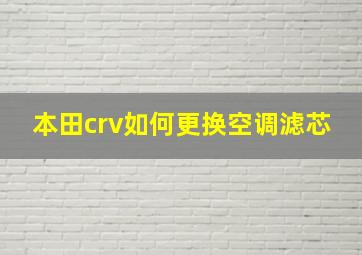 本田crv如何更换空调滤芯